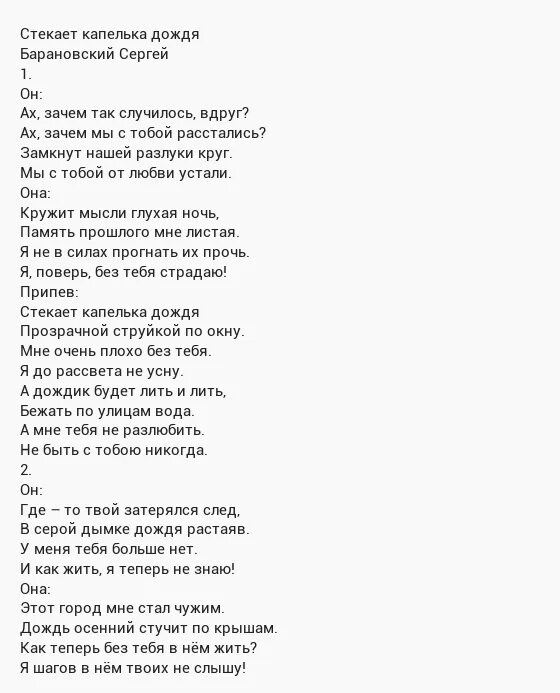 Стекает капелька дождя
Барановский Сергей
1.
Он:
Ах, зачем так случилось, вдруг?
Ах, зачем мы с тобой расстались?
Замкнут нашей разлуки круг.
Мы с тобой от любви устали.
Она:
Кружит мысли глухая ночь,
Память прошлого мне листая.
Я не в силах прогнать их прочь.
Я, поверь, без тебя страдаю!
Припев:
Стекает капелька дождя
Прозрачной струйкой по окну.
Мне очень плохо без тебя.
Я до рассвета не усну.
А дождик будет лить и лить,
Бежать по улицам вода.
А мне тебя не разлюбить.
Не быть с тобою никогда.
2.
Он:
Где – то твой затерялся след,
В серой дымке дождя растаяв.
У меня тебя больше нет.
И как жить, я теперь не знаю!
Она:
Этот город мне стал чужим.
Дождь осенний стучит по крышам.
Как теперь без тебя в нём жить?
Я шагов в нём твоих не слышу!